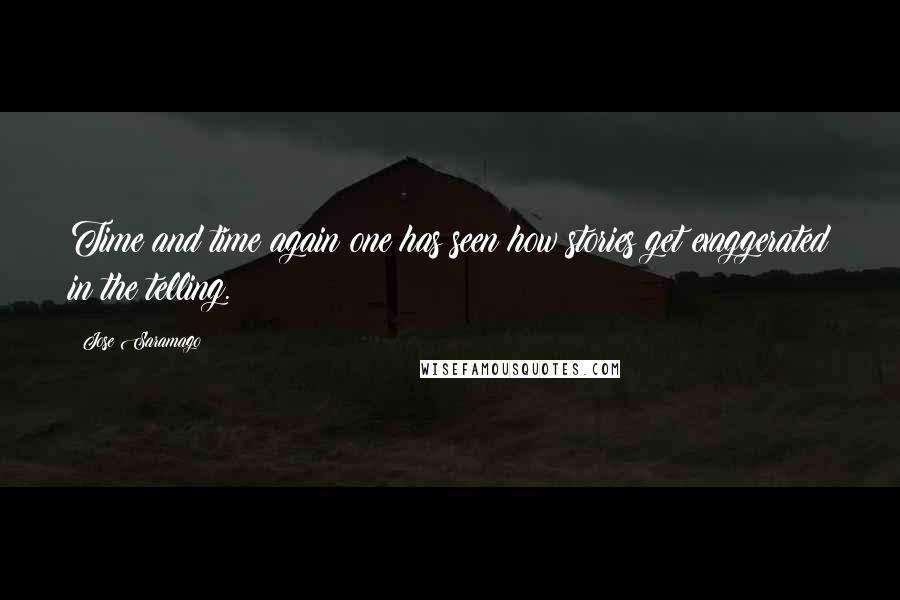 Time and time again one has seen how stories get exaggerated in the telling.

Jose Saramago

WISEFAMOUSQUOTES.COM